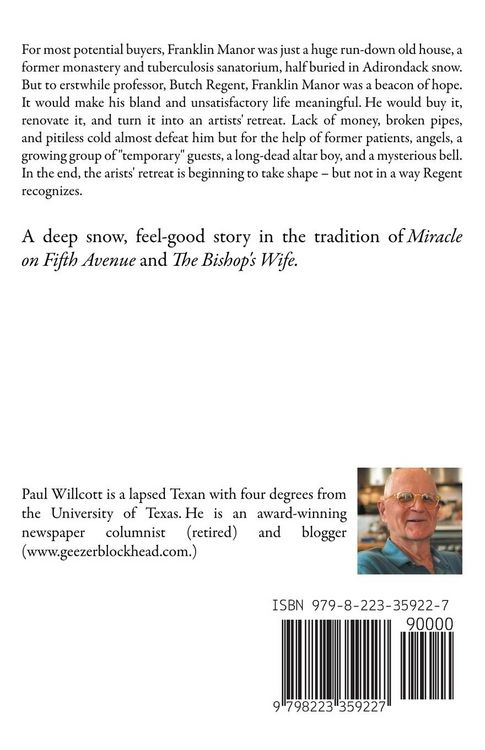 For most potential buyers, Franklin Manor was just a huge run-down old house, a former monastery and tuberculosis sanatorium, half buried in Adirondack snow. But to erstwhile professor, Butch Regent, Franklin Manor was a beacon of hope. It would make his bland and unsatisfactory life meaningful. He would buy it, renovate it, and turn it into an artists' retreat. Lack of money, broken pipes, and pitiless cold almost defeat him but for the help of former patients, angels, a growing group of "temporary" guests, a long-dead altar boy, and a mysterious bell. In the end, the arists' retreat is beginning to take shape – but not in a way Regent recognizes.

A deep snow, feel-good story in the tradition of Miracle on Fifth Avenue and The Bishop's Wife.

Paul Willcott is a lapsed Texan with four degrees from the University of Texas. He is an award-winning newspaper columnist (retired) and blogger (www.geezerblockhead.com.)

ISBN 979-8-223-35922-7

90000

9 798223 359227